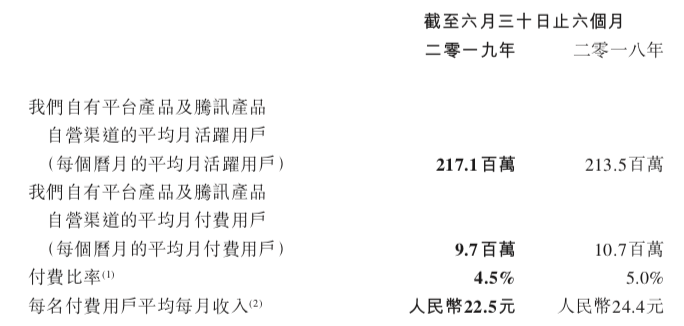 | | 截至六月三十日止六個月 | |
|---|---|---|
| | 二零一九年 | 二零一八年 |
| 我們自有平台產品及騰訊產品自營渠道的平均月活躍用戶（每個曆月的平均月活躍用戶） | 217.1百萬 | 213.5百萬 |
| 我們自有平台產品及騰訊產品自營渠道的平均月付費用戶（每個曆月的平均月付費用戶） | 9.7百萬 | 10.7百萬 |
| 付費比率$^{(1)}$ | 4.5% | 5.0% |
| 每名付費用戶平均每月收入$^{(2)}$ | 人民幣22.5元 | 人民幣24.4元 |